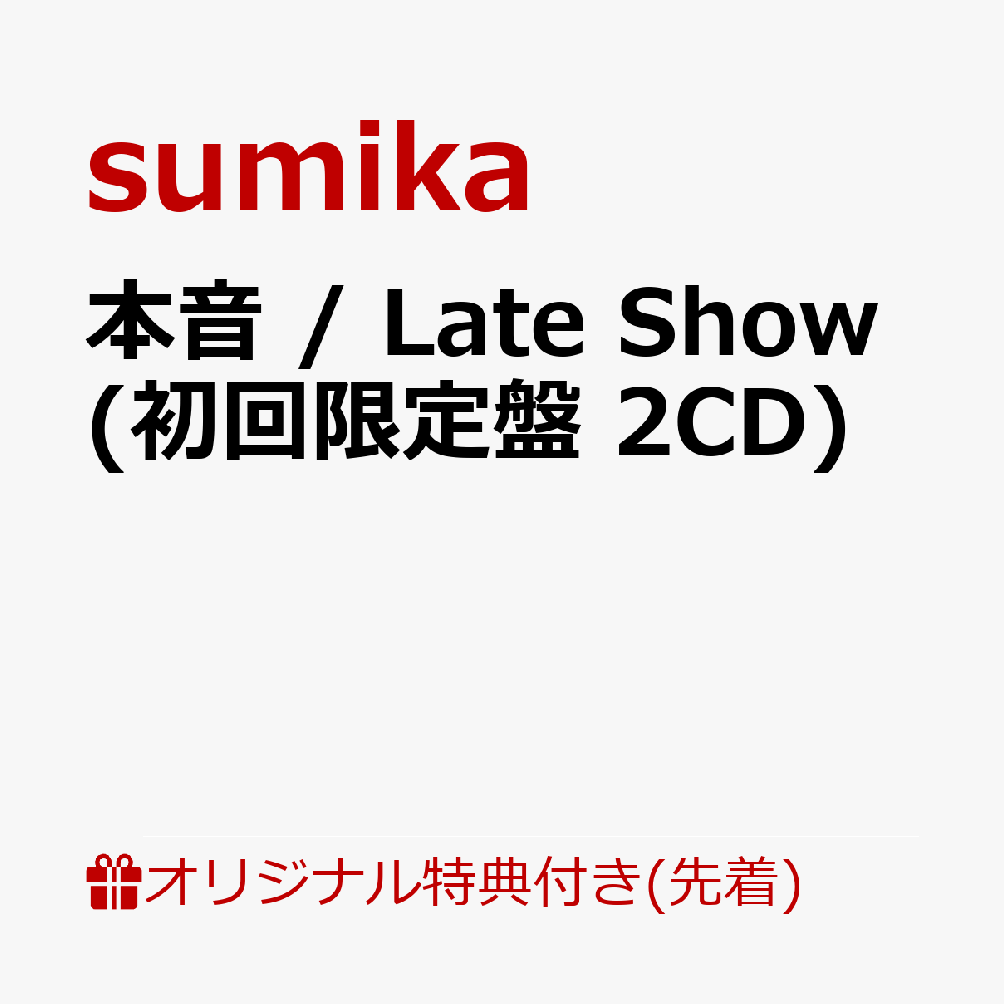 sumika

本音 / Late Show
(初回限定盤 2CD)

オリジナル特典付き(先着)